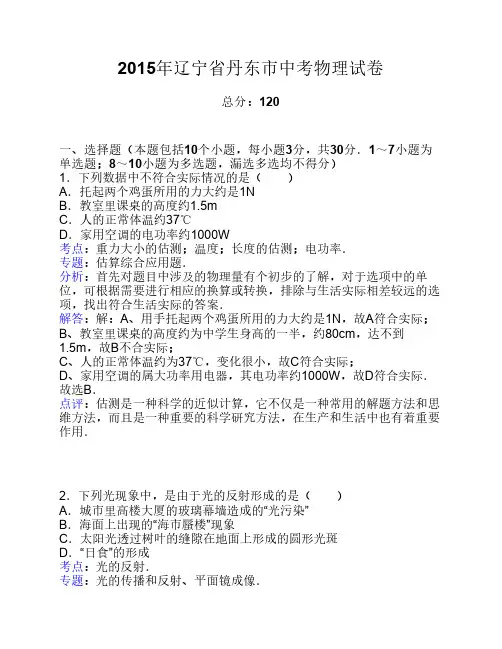 2015年辽宁省丹东市中考物理试卷

总分：120

一、选择题（本题包括10个小题，每小题3分，共30分．1～7小题为单选题；8～10小题为多选题，漏选多选均不得分）
1．下列数据中不符合实际情况的是（　　）
A．托起两个鸡蛋所用的力大约是1N
B．教室里课桌的高度约1.5m
C．人的正常体温约37℃
D．家用空调的电功率约1000W
考点：重力大小的估测；温度；长度的估测；电功率．
专题：估算综合应用题．
分析：首先对题目中涉及的物理量有个初步的了解，对于选项中的单位，可根据需要进行相应的换算或转换，排除与生活实际相差较远的选项，找出符合生活实际的答案．
解答：解：A、用手托起两个鸡蛋所用的力大约是1N，故A符合实际；
B、教室里课桌的高度约为中学生身高的一半，约80cm，达不到1.5m，故B不合实际；
C、人的正常体温约为37℃，变化很小，故C符合实际；
D、家用空调的属大功率用电器，其电功率约1000W，故D符合实际．
故选B．
点评：估测是一种科学的近似计算，它不仅是一种常用的解题方法和思维方法，而且是一种重要的科学研究方法，在生产和生活中也有着重要作用．

2．下列光现象中，是由于光的反射形成的是（　　）
A．城市里高楼大厦的玻璃幕墙造成的“光污染”
B．海面上出现的“海市蜃楼”现象
C．太阳光透过树叶的缝隙在地面上形成的圆形光斑
D．“日食”的形成
考点：光的反射．
专题：光的传播和反射、平面镜成像．